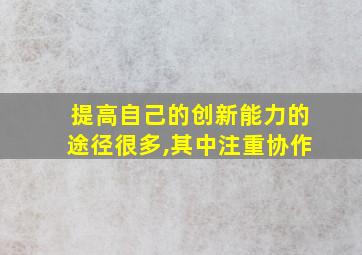 提高自己的创新能力的途径很多,其中注重协作